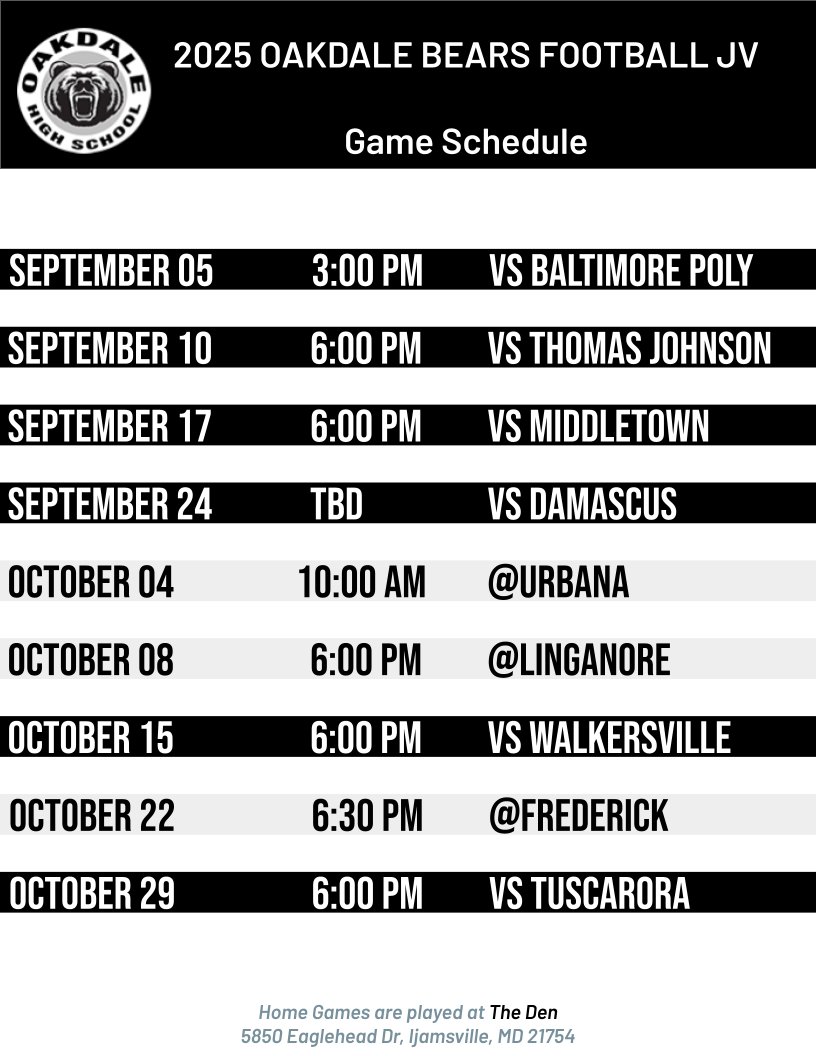 OAKDALE HIGH SCHOOL

2025 OAKDALE BEARS FOOTBALL JV

Game Schedule

SEPTEMBER 05 3:00 PM VS BALTIMORE POLY

SEPTEMBER 10 6:00 PM VS THOMAS JOHNSON

SEPTEMBER 17 6:00 PM VS MIDDLETOWN

SEPTEMBER 24 TBD VS DAMASCUS

OCTOBER 04 10:00 AM @URBANA

OCTOBER 08 6:00 PM @LINGANORE

OCTOBER 15 6:00 PM VS WALKERSVILLE

OCTOBER 22 6:30 PM @FREDERICK

OCTOBER 29 6:00 PM VS TUSCARORA

Home Games are played at The Den
5850 Eaglehead Dr, Ijamsville, MD 21754